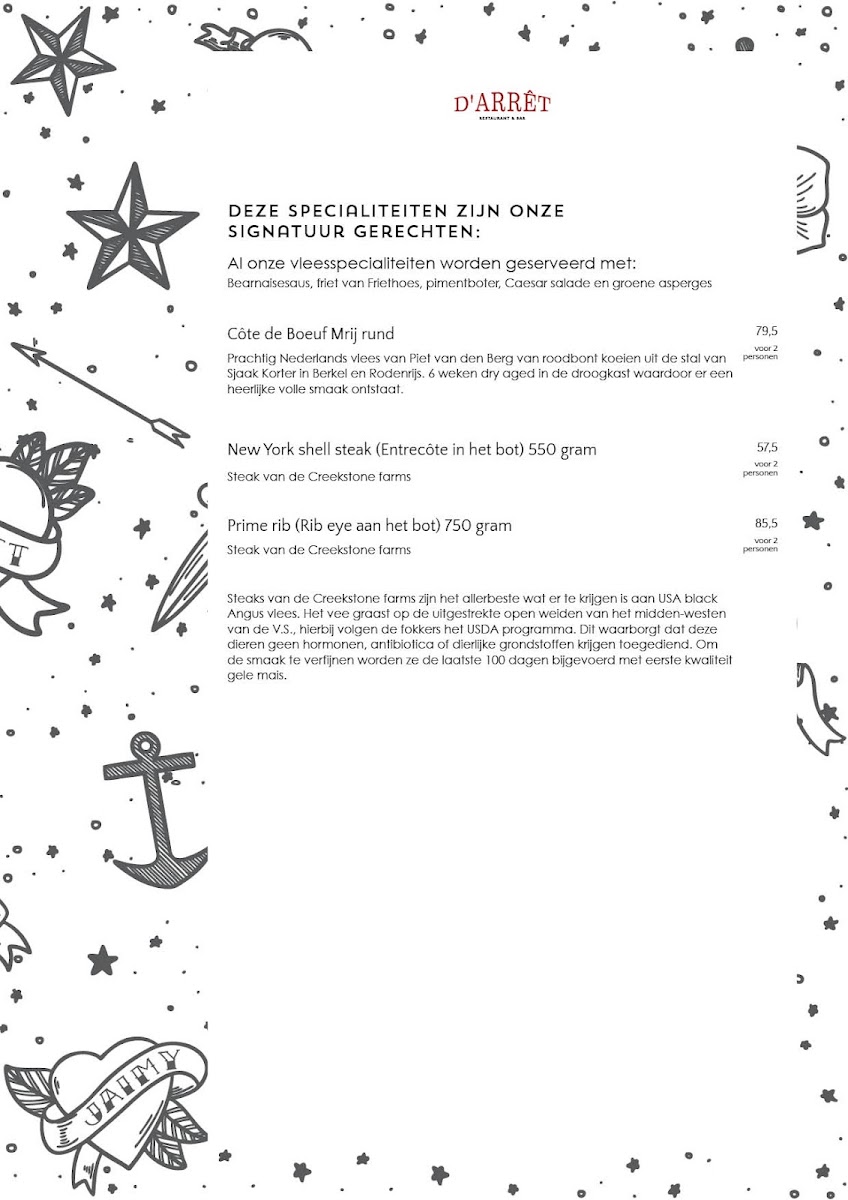 D'ARRÊT
RESTAURANT & BAR

DEZE SPECIALITEITEN ZIJN ONZE SIGNATUUR GERECHTEN:

Al onze vleesspecialiteiten worden geserveerd met:
Bearnaisesaus, friet van Friethoes, pimentboter, Caesar salade en groene asperges

Côte de Boeuf Mrij rund
79,5
voor 2 personen

Prachtig Nederlands vlees van Piet van den Berg van roodbont koeien uit de stal van Sjaak Korter in Berkel en Rodenrijs. 6 weken dry aged in de droogkast waardoor er een heerlijke volle smaak ontstaat.

New York shell steak (Entrecôte in het bot) 550 gram
57,5
voor 2 personen

Steak van de Creekstone farms

Prime rib (Rib eye aan het bot) 750 gram
85,5
voor 2 personen

Steak van de Creekstone farms

Steaks van de Creekstone farms zijn het allerbeste wat er te krijgen is aan USA black Angus vlees. Het vee graast op de uitgestrekte open weiden van het midden-westen van de V.S., hierbij volgen de fokkers het USDA programma. Dit waarborgt dat deze dieren geen hormonen, antibiotica of dierlijke grondstoffen krijgen toegediend. Om de smaak te verfijnen worden ze de laatste 100 dagen bijgevoerd met eerste kwaliteit gele mais.

JAIMY